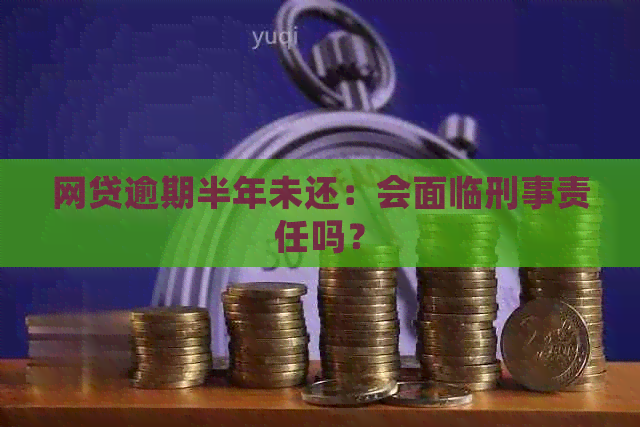 yuqi

网贷逾期半年未还：会面临刑事责任吗？